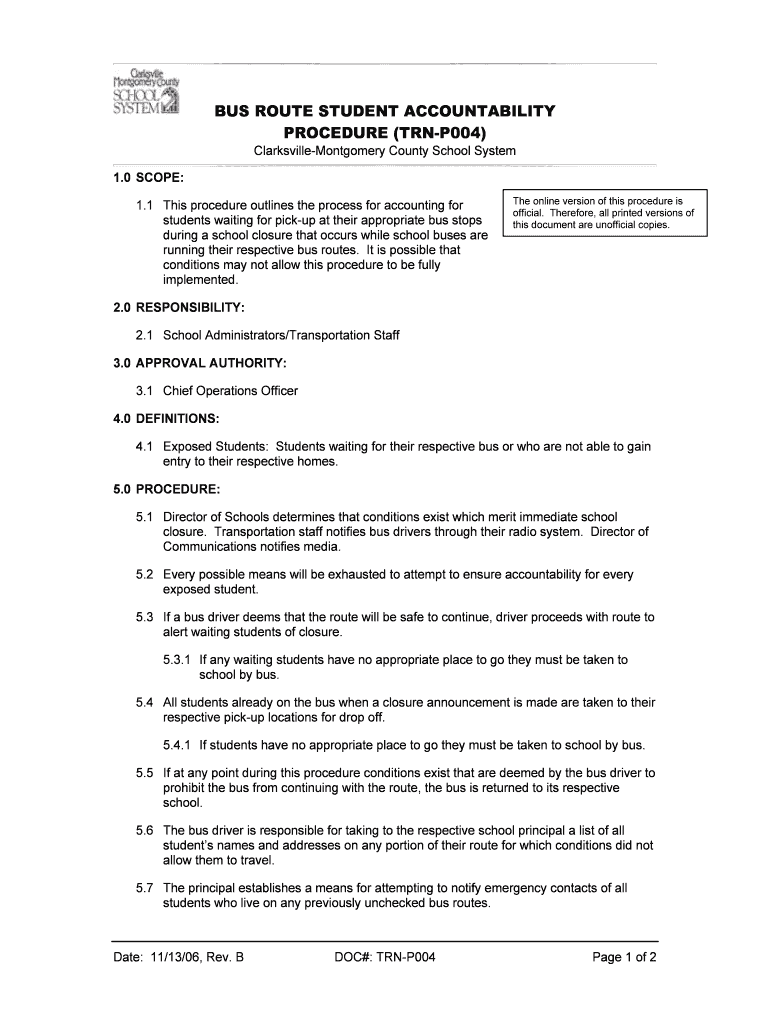 Clarksville Montgomery County SCHOOL SYSTEM

BUS ROUTE STUDENT ACCOUNTABILITY PROCEDURE (TRN-P004)

Clarksville-Montgomery County School System

1.0 SCOPE:

1.1 This procedure outlines the process for accounting for students waiting for pick-up at their appropriate bus stops during a school closure that occurs while school buses are running their respective bus routes. It is possible that conditions may not allow this procedure to be fully implemented.

The online version of this procedure is official. Therefore, all printed versions of this document are unofficial copies.

2.0 RESPONSIBILITY:

2.1 School Administrators/Transportation Staff

3.0 APPROVAL AUTHORITY:

3.1 Chief Operations Officer

4.0 DEFINITIONS:

4.1 Exposed Students: Students waiting for their respective bus or who are not able to gain entry to their respective homes.

5.0 PROCEDURE:

5.1 Director of Schools determines that conditions exist which merit immediate school closure. Transportation staff notifies bus drivers through their radio system. Director of Communications notifies media.

5.2 Every possible means will be exhausted to attempt to ensure accountability for every exposed student.

5.3 If a bus driver deems that the route will be safe to continue, driver proceeds with route to alert waiting students of closure.

5.3.1 If any waiting students have no appropriate place to go they must be taken to school by bus.

5.4 All students already on the bus when a closure announcement is made are taken to their respective pick-up locations for drop off.

5.4.1 If students have no appropriate place to go they must be taken to school by bus.

5.5 If at any point during this procedure conditions exist that are deemed by the bus driver to prohibit the bus from continuing with the route, the bus is returned to its respective school.

5.6 The bus driver is responsible for taking to the respective school principal a list of all student's names and addresses on any portion of their route for which conditions did not allow them to travel.

5.7 The principal establishes a means for attempting to notify emergency contacts of all students who live on any previously unchecked bus routes.

Date: 11/13/06, Rev. B DOC#: TRN-P004 Page 1 of 2